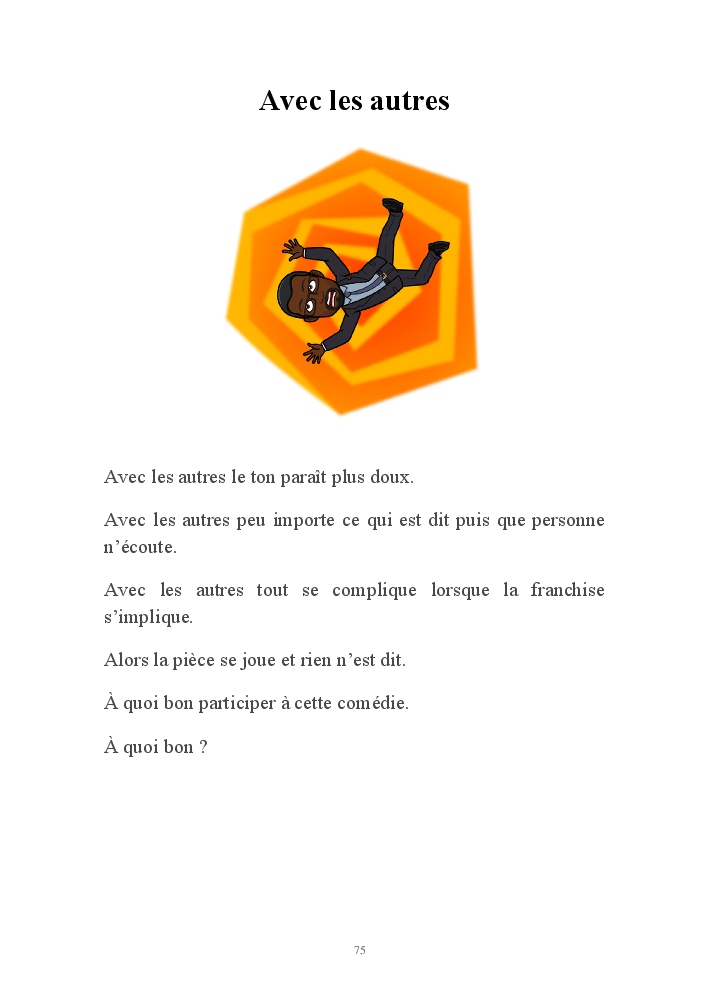 Avec les autres

Avec les autres le ton paraît plus doux.

Avec les autres peu importe ce qui est dit puis que personne n'écoute.

Avec les autres tout se complique lorsque la franchise s'implique.

Alors la pièce se joue et rien n'est dit.

À quoi bon participer à cette comédie.

À quoi bon ?

75